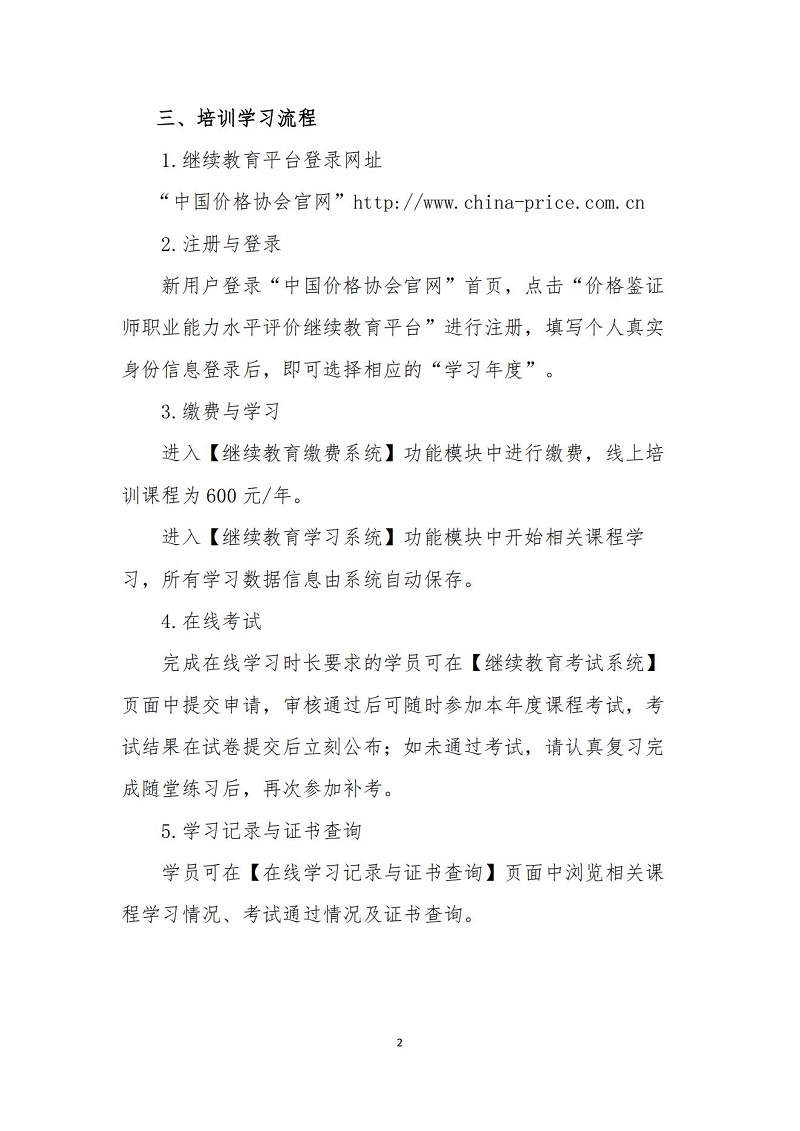 三、培训学习流程

1.继续教育平台登录网址

“中国价格协会官网”http://www.china-price.com.cn

2.注册与登录

新用户登录“中国价格协会官网”首页，点击“价格鉴证师职业能力水平评价继续教育平台”进行注册，填写个人真实身份信息登录后，即可选择相应的“学习年度”。

3.缴费与学习

进入【继续教育缴费系统】功能模块中进行缴费，线上培训课程为600元/年。

进入【继续教育学习系统】功能模块中开始相关课程学习，所有学习数据信息由系统自动保存。

4.在线考试

完成在线学习时长要求的学员可在【继续教育考试系统】页面中提交申请，审核通过后可随时参加本年度课程考试，考试结果在试卷提交后立刻公布；如未通过考试，请认真复习完成随堂练习后，再次参加补考。

5.学习记录与证书查询

学员可在【在线学习记录与证书查询】页面中浏览相关课程学习情况、考试通过情况及证书查询。

2